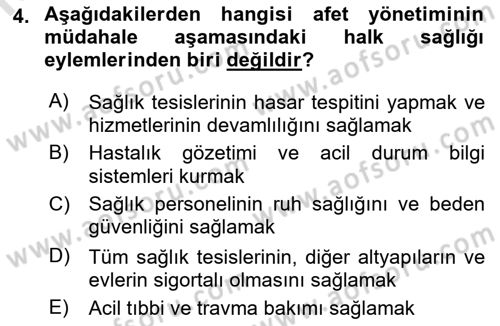 4. Aşağıdakilerden hangisi afet yönetiminin müdahale aşamasındaki halk sağlığı eylemlerinden biri değildir?

A) Sağlık tesislerinin hasar tespitini yapmak ve hizmetlerinin devamlılığını sağlamak

B) Hastalık gözetimi ve acil durum bilgi sistemleri kurmak

C) Sağlık personelinin ruh sağlığını ve beden güvenliğini sağlamak

D) Tüm sağlık tesislerinin, diğer altyapıların ve evlerin sigortalı olmasını sağlamak

E) Acil tıbbi ve travma bakımı sağlamak

www.aofsoru.com